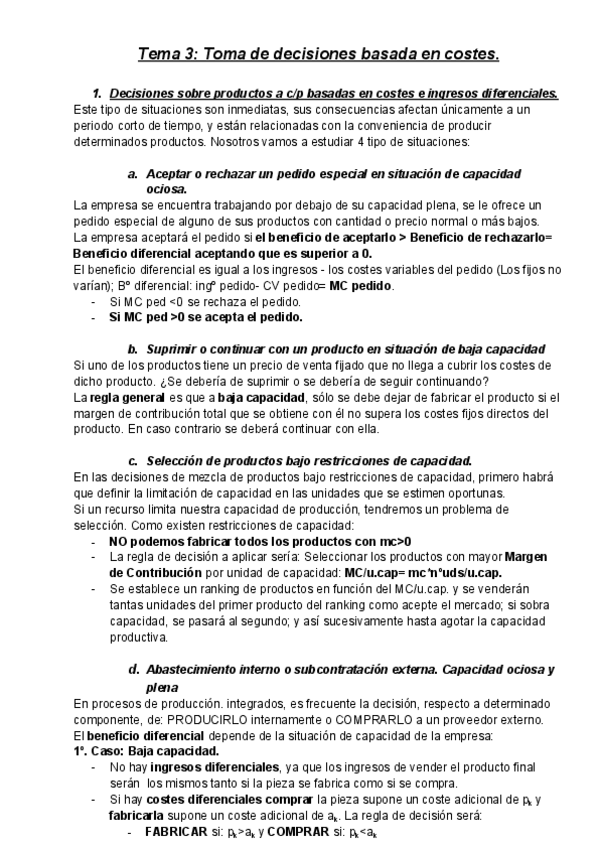 Tema 3: Toma de decisiones basada en costes.

1. Decisiones sobre productos a c/p basadas en costes e ingresos diferenciales.
Este tipo de situaciones son inmediatas, sus consecuencias afectan únicamente a un periodo corto de tiempo, y están relacionadas con la conveniencia de producir determinados productos. Nosotros vamos a estudiar 4 tipo de situaciones:

a. Aceptar o rechazar un pedido especial en situación de capacidad ociosa.
La empresa se encuentra trabajando por debajo de su capacidad plena, se le ofrece un pedido especial de alguno de sus productos con cantidad o precio normal o más bajos.
La empresa aceptará el pedido si el beneficio de aceptarlo > Beneficio de rechazarlo= Beneficio diferencial aceptando que es superior a 0.
El beneficio diferencial es igual a los ingresos - los costes variables del pedido (Los fijos no varían); Bº diferencial: ingº pedido- CV pedido= MC pedido.
- Si MC ped <0 se rechaza el pedido.
- Si MC ped >0 se acepta el pedido.

b. Suprimir o continuar con un producto en situación de baja capacidad
Si uno de los productos tiene un precio de venta fijado que no llega a cubrir los costes de dicho producto. ¿Se debería de suprimir o se debería de seguir continuando?
La regla general es que a baja capacidad, sólo se debe dejar de fabricar el producto si el margen de contribución total que se obtiene con él no supera los costes fijos directos del producto. En caso contrario se deberá continuar con ella.

c. Selección de productos bajo restricciones de capacidad.
En las decisiones de mezcla de productos bajo restricciones de capacidad, primero habrá que definir la limitación de capacidad en las unidades que se estimen oportunas.
Si un recurso limita nuestra capacidad de producción, tendremos un problema de selección. Como existen restricciones de capacidad:
- NO podemos fabricar todos los productos con mc>0
- La regla de decisión a aplicar sería: Seleccionar los productos con mayor Margen de Contribución por unidad de capacidad: MC/u.cap= mc*nºuds/u.cap.
- Se establece un ranking de productos en función del MC/u.cap. y se venderán tantas unidades del primer producto del ranking como acepte el mercado; si sobra capacidad, se pasará al segundo; y así sucesivamente hasta agotar la capacidad productiva.

d. Abastecimiento interno o subcontratación externa. Capacidad ociosa y plena
En procesos de producción. integrados, es frecuente la decisión, respecto a determinado componente, de: PRODUCIRLO internamente o COMPRARLO a un proveedor externo.
El beneficio diferencial depende de la situación de capacidad de la empresa:
1º. Caso: Baja capacidad.
- No hay ingresos diferenciales, ya que los ingresos de vender el producto final serán los mismos tanto si la pieza se fabrica como si se compra.
- Si hay costes diferenciales comprar la pieza supone un coste adicional de $p_k$ y fabricarla supone un coste adicional de $a_k$. La regla de decisión será:
- FABRICAR si: $p_k>a_k$ y COMPRAR si: $p_k<a_k$